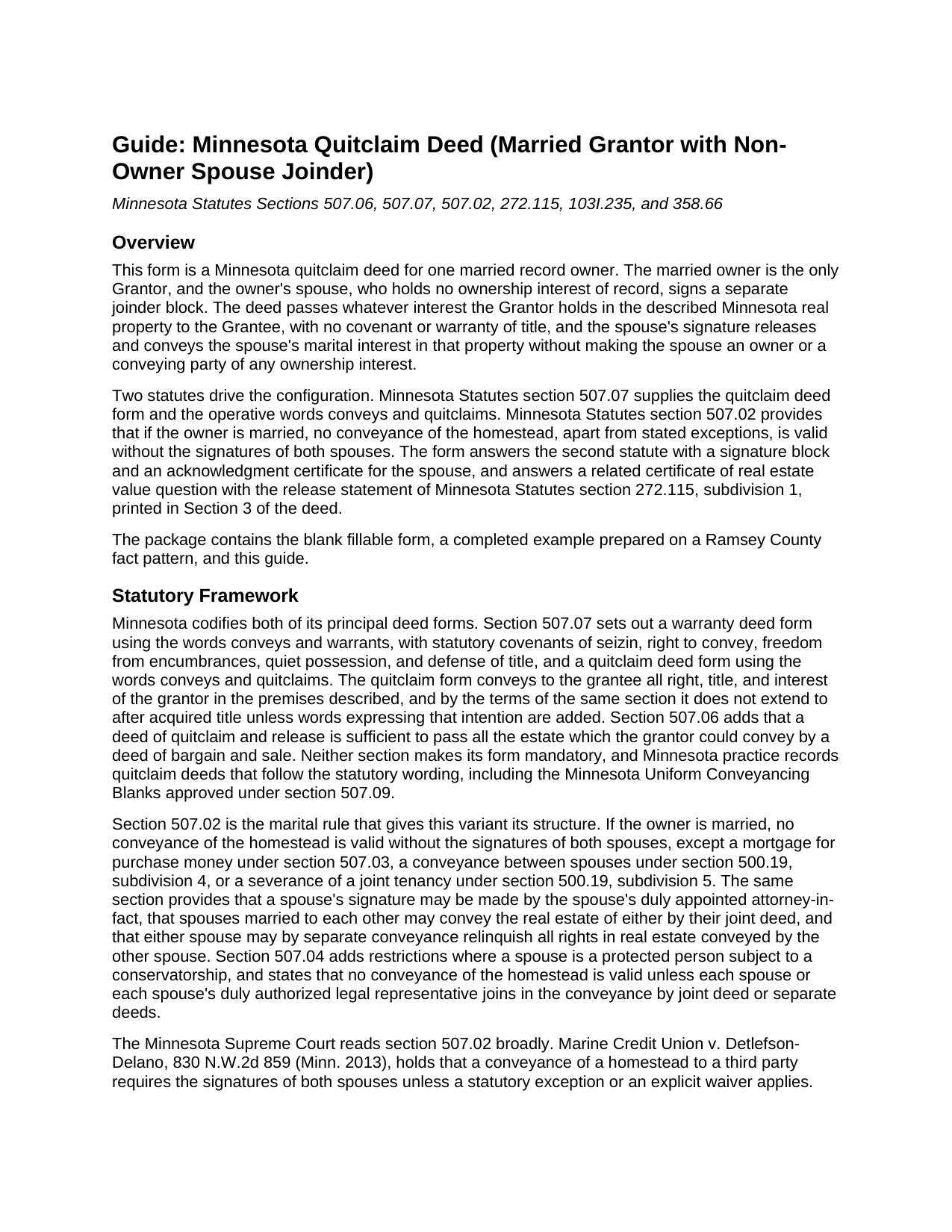 Guide: Minnesota Quitclaim Deed (Married Grantor with Non-Owner Spouse Joinder)

Minnesota Statutes Sections 507.06, 507.07, 507.02, 272.115, 103I.235, and 358.66

Overview

This form is a Minnesota quitclaim deed for one married record owner. The married owner is the only Grantor, and the owner's spouse, who holds no ownership interest of record, signs a separate joinder block. The deed passes whatever interest the Grantor holds in the described Minnesota real property to the Grantee, with no covenant or warranty of title, and the spouse's signature releases and conveys the spouse's marital interest in that property without making the spouse an owner or a conveying party of any ownership interest.

Two statutes drive the configuration. Minnesota Statutes section 507.07 supplies the quitclaim deed form and the operative words conveys and quitclaims. Minnesota Statutes section 507.02 provides that if the owner is married, no conveyance of the homestead, apart from stated exceptions, is valid without the signatures of both spouses. The form answers the second statute with a signature block and an acknowledgment certificate for the spouse, and answers a related certificate of real estate value question with the release statement of Minnesota Statutes section 272.115, subdivision 1, printed in Section 3 of the deed.

The package contains the blank fillable form, a completed example prepared on a Ramsey County fact pattern, and this guide.

Statutory Framework

Minnesota codifies both of its principal deed forms. Section 507.07 sets out a warranty deed form using the words conveys and warrants, with statutory covenants of seizin, right to convey, freedom from encumbrances, quiet possession, and defense of title, and a quitclaim deed form using the words conveys and quitclaims. The quitclaim form conveys to the grantee all right, title, and interest of the grantor in the premises described, and by the terms of the same section it does not extend to after acquired title unless words expressing that intention are added. Section 507.06 adds that a deed of quitclaim and release is sufficient to pass all the estate which the grantor could convey by a deed of bargain and sale. Neither section makes its form mandatory, and Minnesota practice records quitclaim deeds that follow the statutory wording, including the Minnesota Uniform Conveyancing Blanks approved under section 507.09.

Section 507.02 is the marital rule that gives this variant its structure. If the owner is married, no conveyance of the homestead is valid without the signatures of both spouses, except a mortgage for purchase money under section 507.03, a conveyance between spouses under section 500.19, subdivision 4, or a severance of a joint tenancy under section 500.19, subdivision 5. The same section provides that a spouse's signature may be made by the spouse's duly appointed attorney-in-fact, that spouses married to each other may convey the real estate of either by their joint deed, and that either spouse may by separate conveyance relinquish all rights in real estate conveyed by the other spouse. Section 507.04 adds restrictions where a spouse is a protected person subject to a conservatorship, and states that no conveyance of the homestead is valid unless each spouse or each spouse's duly authorized legal representative joins in the conveyance by joint deed or separate deeds.

The Minnesota Supreme Court reads section 507.02 broadly. Marine Credit Union v. Detlefson-Delano, 830 N.W.2d 859 (Minn. 2013), holds that a conveyance of a homestead to a third party requires the signatures of both spouses unless a statutory exception or an explicit waiver applies.